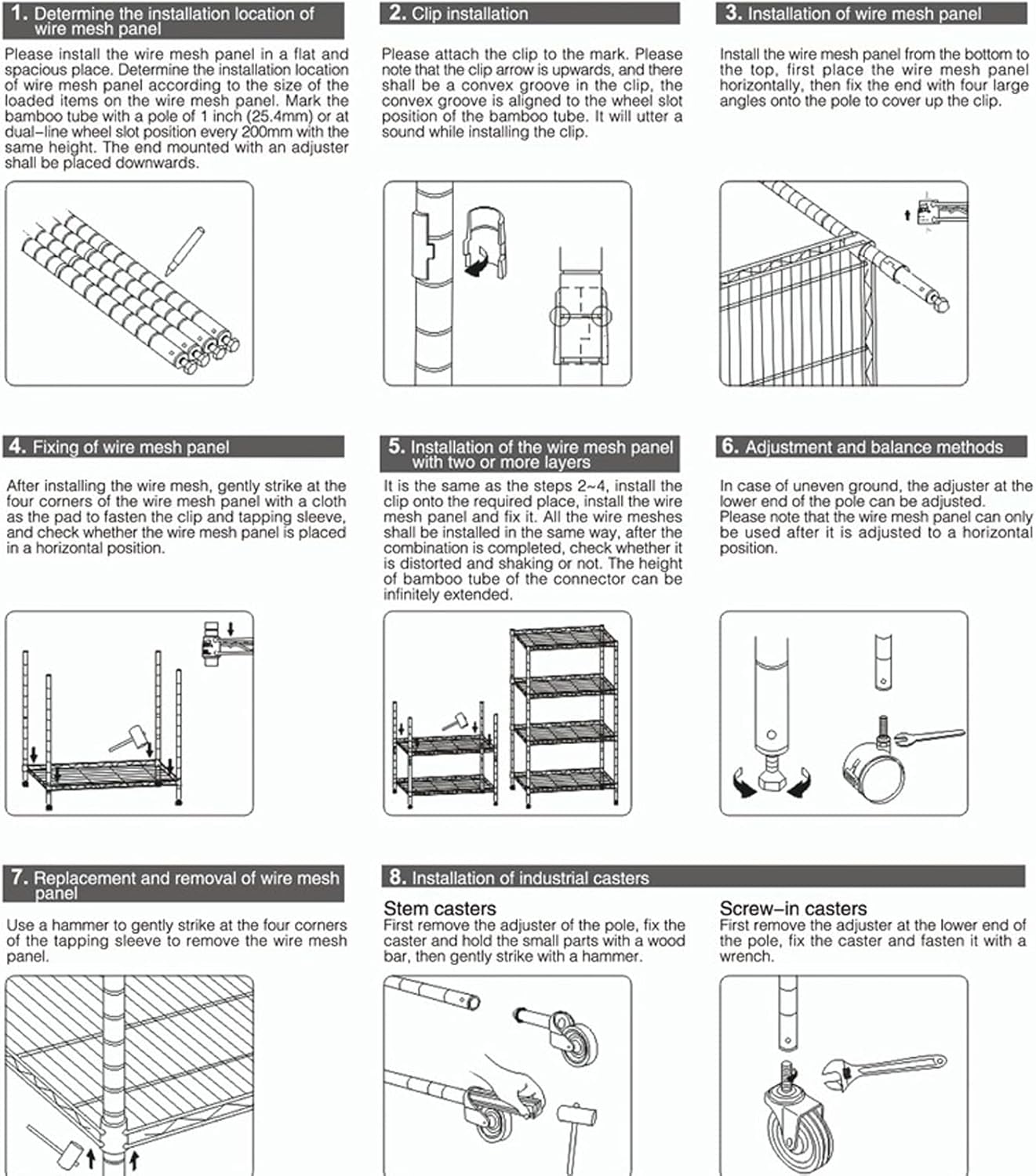 1. Determine the installation location of wire mesh panel

Please install the wire mesh panel in a flat and spacious place. Determine the installation location of wire mesh panel according to the size of the loaded items on the wire mesh panel. Mark the bamboo tube with a pole of 1 inch (25.4mm) or at dual-line wheel slot position every 200mm with the same height. The end mounted with an adjuster shall be placed downwards.

2. Clip installation

Please attach the clip to the mark. Please note that the clip arrow is upwards, and there shall be a convex groove in the clip, the convex groove is aligned to the wheel slot position of the bamboo tube. It will utter a sound while installing the clip.

3. Installation of wire mesh panel

Install the wire mesh panel from the bottom to the top, first place the wire mesh panel horizontally, then fix the end with four large angles onto the pole to cover up the clip.

4. Fixing of wire mesh panel

After installing the wire mesh, gently strike at the four corners of the wire mesh panel with a cloth as the pad to fasten the clip and tapping sleeve, and check whether the wire mesh panel is placed in a horizontal position.

5. Installation of the wire mesh panel with two or more layers

It is the same as the steps 2~4, install the clip onto the required place, install the wire mesh panel and fix it. All the wire meshes shall be installed in the same way, after the combination is completed, check whether it is distorted and shaking or not. The height of bamboo tube of the connector can be infinitely extended.

6. Adjustment and balance methods

In case of uneven ground, the adjuster at the lower end of the pole can be adjusted.
Please note that the wire mesh panel can only be used after it is adjusted to a horizontal position.

7. Replacement and removal of wire mesh panel

Use a hammer to gently strike at the four corners of the tapping sleeve to remove the wire mesh panel.

8. Installation of industrial casters

Stem casters
First remove the adjuster of the pole, fix the caster and hold the small parts with a wood bar, then gently strike with a hammer.

Screw-in casters
First remove the adjuster at the lower end of the pole, fix the caster and fasten it with a wrench.